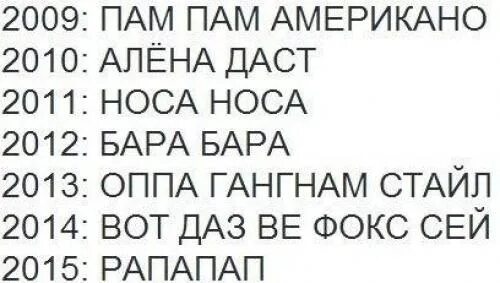 2009: ПАМ ПАМ АМЕРИКАНО
2010: АЛЁНА ДАСТ
2011: НОСА НОСА
2012: БАРА БАРА
2013: ОППА ГАНГНАМ СТАЙЛ
2014: ВОТ ДАЗ ВЕ ФОКС СЕЙ
2015: РАПАПАП